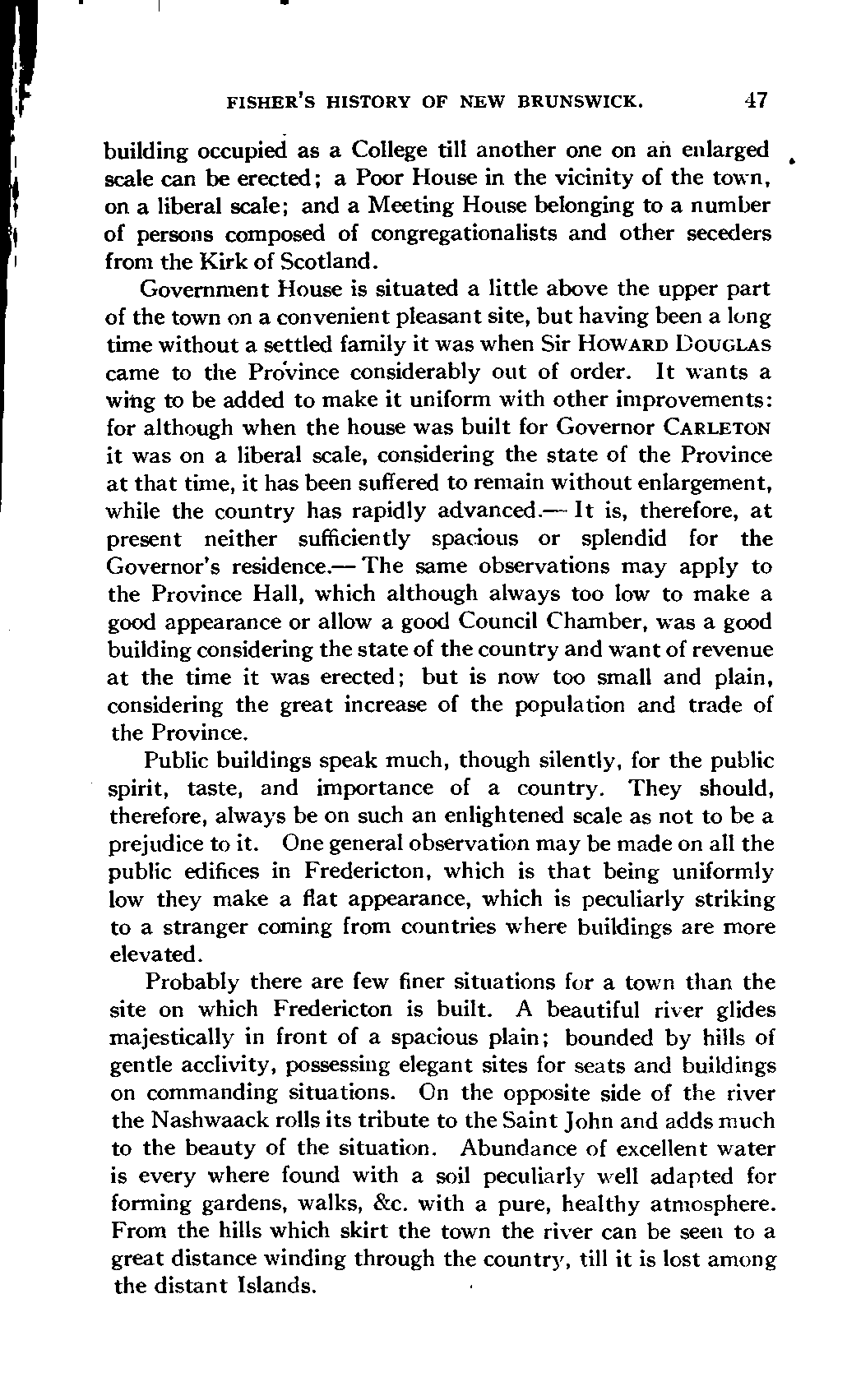 FISHER'S HISTORY OF NEW BRUNSWICK. 47

building occupied as a College till another one on an enlarged scale can be erected; a Poor House in the vicinity of the town, on a liberal scale; and a Meeting House belonging to a number of persons composed of congregationalists and other seceders from the Kirk of Scotland.

Government House is situated a little above the upper part of the town on a convenient pleasant site, but having been a long time without a settled family it was when Sir HOWARD DOUGLAS came to the Province considerably out of order. It wants a wing to be added to make it uniform with other improvements: for although when the house was built for Governor CARLETON it was on a liberal scale, considering the state of the Province at that time, it has been suffered to remain without enlargement, while the country has rapidly advanced.— It is, therefore, at present neither sufficiently spacious or splendid for the Governor's residence.— The same observations may apply to the Province Hall, which although always too low to make a good appearance or allow a good Council Chamber, was a good building considering the state of the country and want of revenue at the time it was erected; but is now too small and plain, considering the great increase of the population and trade of the Province.

Public buildings speak much, though silently, for the public spirit, taste, and importance of a country. They should, therefore, always be on such an enlightened scale as not to be a prejudice to it. One general observation may be made on all the public edifices in Fredericton, which is that being uniformly low they make a flat appearance, which is peculiarly striking to a stranger coming from countries where buildings are more elevated.

Probably there are few finer situations for a town than the site on which Fredericton is built. A beautiful river glides majestically in front of a spacious plain; bounded by hills of gentle acclivity, possessing elegant sites for seats and buildings on commanding situations. On the opposite side of the river the Nashwaack rolls its tribute to the Saint John and adds much to the beauty of the situation. Abundance of excellent water is every where found with a soil peculiarly well adapted for forming gardens, walks, &c. with a pure, healthy atmosphere. From the hills which skirt the town the river can be seen to a great distance winding through the country, till it is lost among the distant Islands.